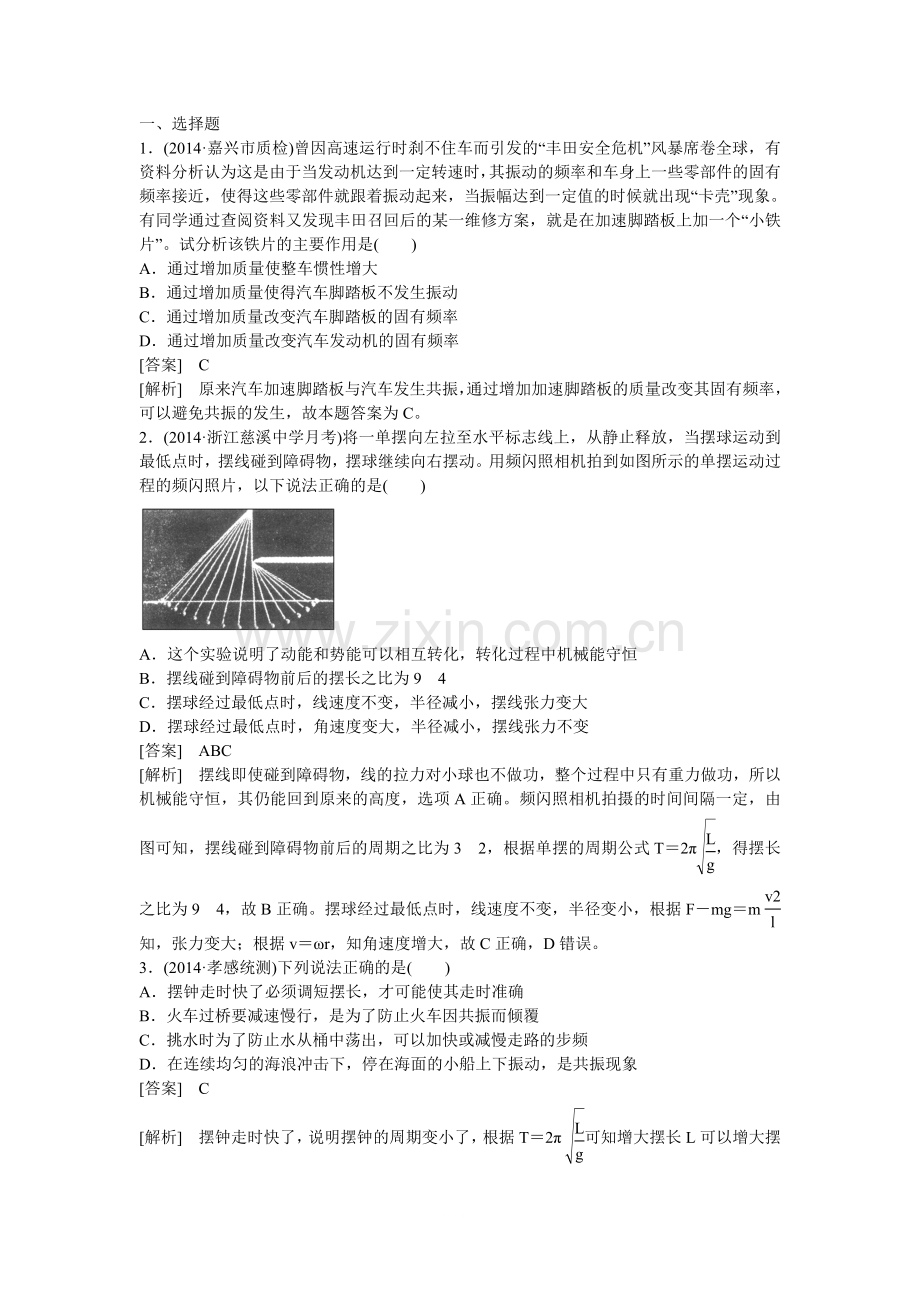 一、选择题

1．(2014·嘉兴市质检)曾因高速运行时刹不住车而引发的“丰田安全危机”风暴席卷全球，有资料分析认为这是由于当发动机达到一定转速时，其振动的频率和车身上一些零部件的固有频率接近，使得这些零部件就跟着振动起来，当振幅达到一定值的时候就出现“卡壳”现象。有同学通过查阅资料又发现丰田召回后的某一维修方案，就是在加速脚踏板上加一个“小铁片”。试分析该铁片的主要作用是(　　)

A．通过增加质量使整车惯性增大

B．通过增加质量使得汽车脚踏板不发生振动

C．通过增加质量改变汽车脚踏板的固有频率

D．通过增加质量改变汽车发动机的固有频率

[答案]　C

[解析]　原来汽车加速脚踏板与汽车发生共振，通过增加加速脚踏板的质量改变其固有频率，可以避免共振的发生，故本题答案为C。

2．(2014·浙江慈溪中学月考)将一单摆向左拉至水平标志线上，从静止释放，当摆球运动到最低点时，摆线碰到障碍物，摆球继续向右摆动。用频闪照相机拍到如图所示的单摆运动过程的频闪照片，以下说法正确的是(　　)

A．这个实验说明了动能和势能可以相互转化，转化过程中机械能守恒

B．摆线碰到障碍物前后的摆长之比为9　4

C．摆球经过最低点时，线速度不变，半径减小，摆线张力变大

D．摆球经过最低点时，角速度变大，半径减小，摆线张力不变

[答案]　ABC

[解析]　摆线即使碰到障碍物，线的拉力对小球也不做功，整个过程中只有重力做功，所以机械能守恒，其仍能回到原来的高度，选项A正确。频闪照相机拍摄的时间间隔一定，由图可知，摆线碰到障碍物前后的周期之比为3　2，根据单摆的周期公式$T=2\pi\sqrt{\frac{L}{g}}$，得摆长之比为9　4，故B正确。摆球经过最低点时，线速度不变，半径变小，根据$F-mg=m\frac{v2}{l}$知，张力变大；根据v＝ωr，知角速度增大，故C正确，D错误。

3．(2014·孝感统测)下列说法正确的是(　　)

A．摆钟走时快了必须调短摆长，才可能使其走时准确

B．火车过桥要减速慢行，是为了防止火车因共振而倾覆

C．挑水时为了防止水从桶中荡出，可以加快或减慢走路的步频

D．在连续均匀的海浪冲击下，停在海面的小船上下振动，是共振现象

[答案]　C

[解析]　摆钟走时快了，说明摆钟的周期变小了，根据$T=2\pi\sqrt{\frac{L}{g}}$可知增大摆长L可以增大摆

www.zixin.com.cn